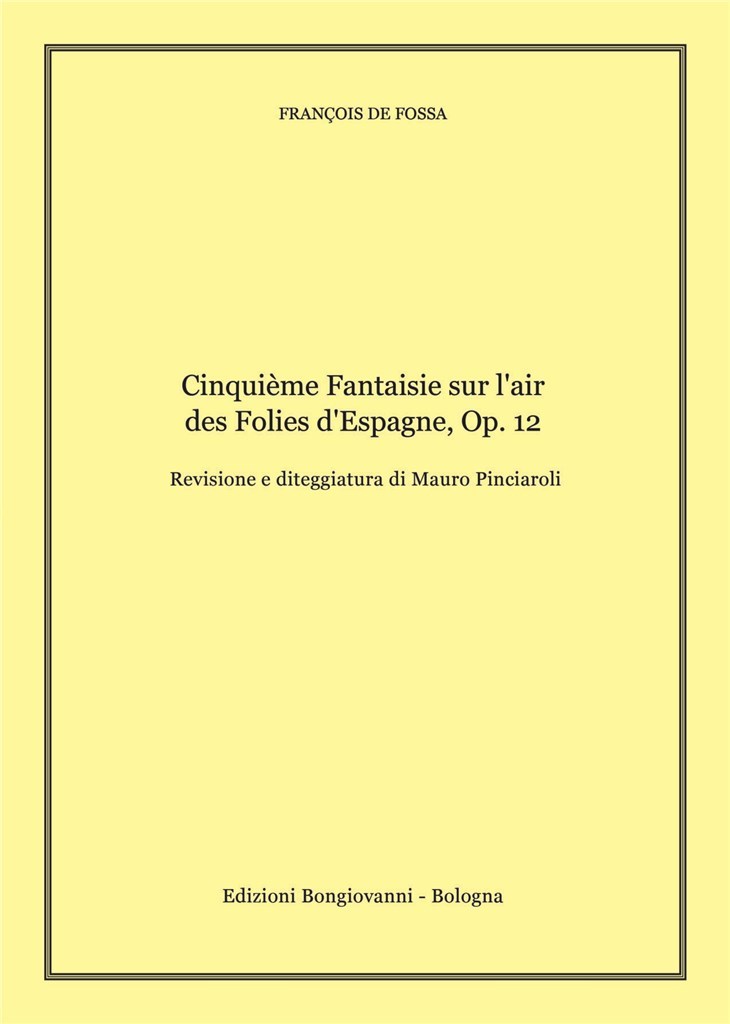 FRANÇOIS DE FOSSA

Cinquième Fantaisie sur l'air
des Folies d'Espagne, Op. 12

Revisione e diteggiatura di Mauro Pinciaroli

Edizioni Bongiovanni - Bologna